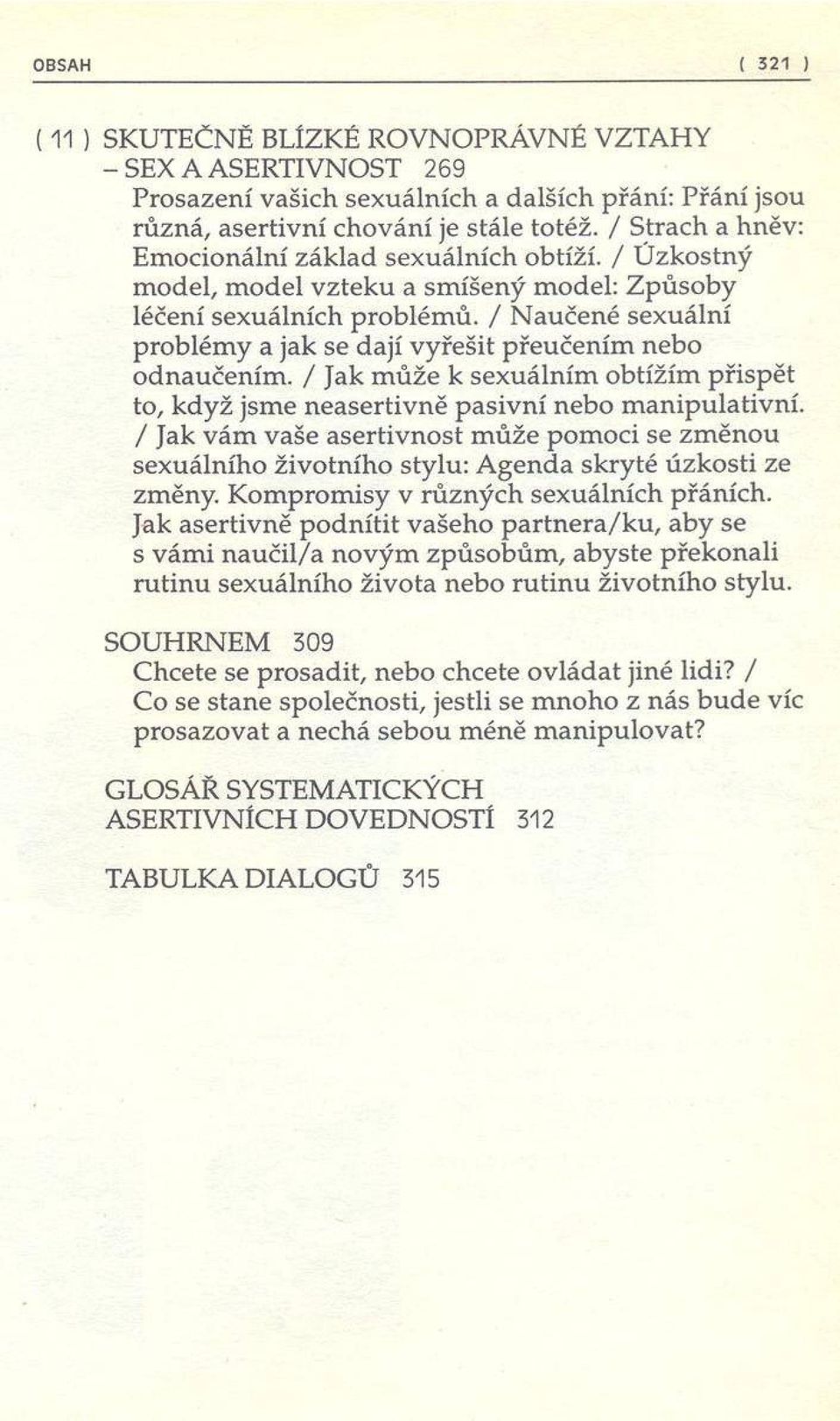 OBSAH ( 321 )

( 11 ) SKUTEČNĚ BLÍZKÉ ROVNOPRÁVNÉ VZTAHY – SEX A ASERTIVNOST 269
Prosazení vašich sexuálních a dalších přání: Přání jsou různá, asertivní chování je stále totéž. / Strach a hněv: Emocionální základ sexuálních obtíží. / Úzkostný model, model vzteku a smíšený model: Způsoby léčení sexuálních problémů. / Naučené sexuální problémy a jak se dají vyřešit přeučením nebo odnaučením. / Jak může k sexuálním obtížím přispět to, když jsme neasertivně pasivní nebo manipulativní. / Jak vám vaše asertivnost může pomoci se změnou sexuálního životního stylu: Agenda skryté úzkosti ze změny. Kompromisy v různých sexuálních přáních. Jak asertivně podnítit vašeho partnera/ku, aby se s vámi naučil/a novým způsobům, abyste překonali rutinu sexuálního života nebo rutinu životního stylu.

SOUHRNEM 309
Chcete se prosadit, nebo chcete ovládat jiné lidi? / Co se stane společnosti, jestli se mnoho z nás bude víc prosazovat a nechá sebou méně manipulovat?

GLOSÁŘ SYSTEMATICKÝCH ASERTIVNÍCH DOVEDNOSTÍ 312

TABULKA DIALOGŮ 315